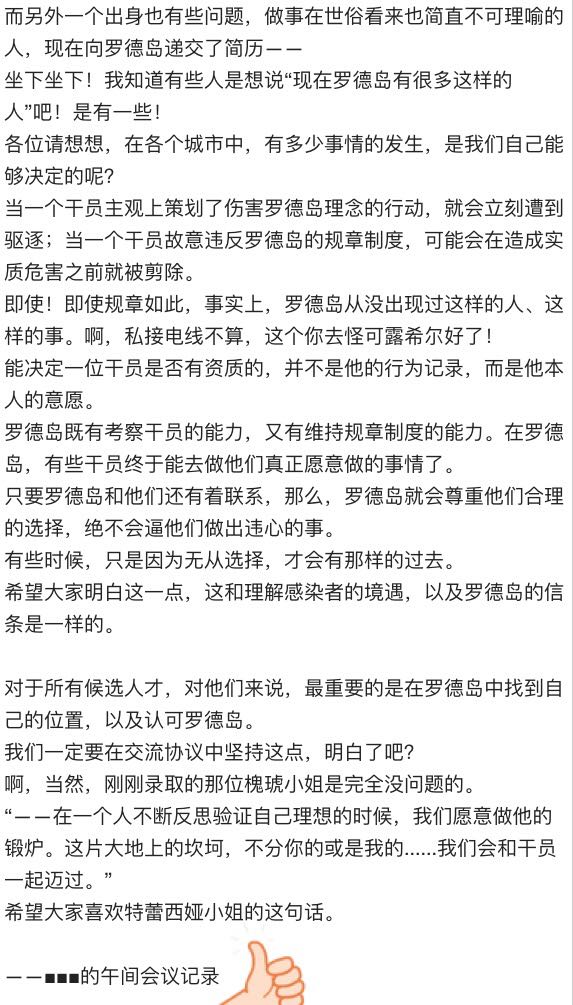 而另外一个出身也有些问题，做事在世俗看来也简直不可理喻的人，现在向罗德岛递交了简历——
坐下坐下！我知道有些人是想说“现在罗德岛有很多这样的人”吧！是有一些！
各位请想想，在各个城市中，有多少事情的发生，是我们自己能够决定的呢？
当一个干员主观上策划了伤害罗德岛理念的行动，就会立刻遭到驱逐；当一个干员故意违反罗德岛的规章制度，可能会在造成实质危害之前就被剪除。
即使！即使规章如此，事实上，罗德岛从没出现过这样的人、这样的事。啊，私接电线不算，这个你去怪可露希尔好了！
能决定一位干员是否有资质的，并不是他的行为记录，而是他本人的意愿。
罗德岛既有考察干员的能力，又有维持规章制度的能力。在罗德岛，有些干员终于能去做他们真正愿意做的事情了。
只要罗德岛和他们还有着联系，那么，罗德岛就会尊重他们合理的选择，绝不会逼他们做出违心的事。
有些时候，只是因为无从选择，才会有那样的过去。
希望大家明白这一点，这和理解感染者的境遇，以及罗德岛的信条是一样的。

对于所有候选人才，对他们来说，最重要的是在罗德岛中找到自己的位置，以及认可罗德岛。
我们一定要在交流协议中坚持这点，明白了吧？
啊，当然，刚刚录取的那位槐琥小姐是完全没问题的。
“——在一个人不断反思验证自己理想的时候，我们愿意做他的锻炉。这片大地上的坎坷，不分你的或是我的......我们会和干员一起迈过。”
希望大家喜欢特蕾西娅小姐的这句话。

——■■■的午间会议记录